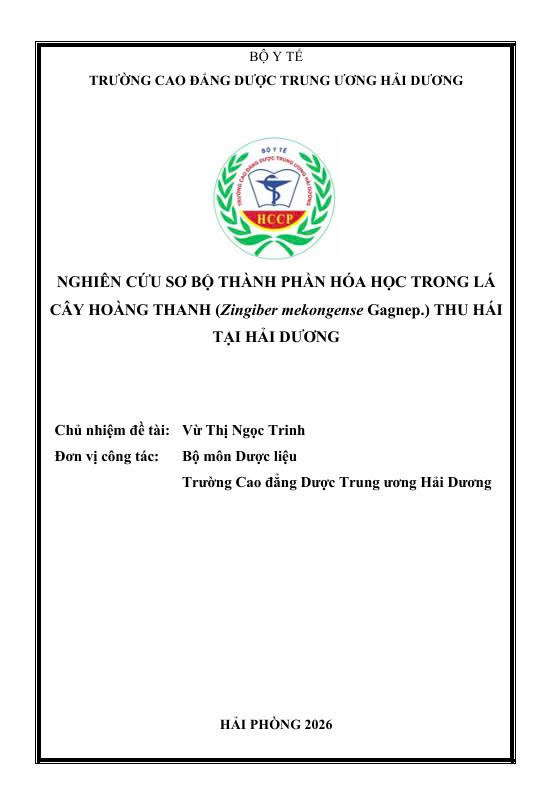 BỘ Y TẾ
TRƯỜNG CAO ĐẲNG DƯỢC TRUNG ƯƠNG HẢI DƯƠNG

BỘ Y TẾ
TRƯỜNG CAO ĐẲNG DƯỢC TRUNG ƯƠNG HẢI DƯƠNG
HCCP

NGHIÊN CỨU SƠ BỘ THÀNH PHẦN HÓA HỌC TRONG LÁ CÂY HOÀNG THANH (Zingiber mekongense Gagnep.) THU HÁI TẠI HẢI DƯƠNG

Chủ nhiệm đề tài: Vừ Thị Ngọc Trinh
Đơn vị công tác: Bộ môn Dược liệu
Trường Cao đẳng Dược Trung ương Hải Dương

HẢI PHÒNG 2026